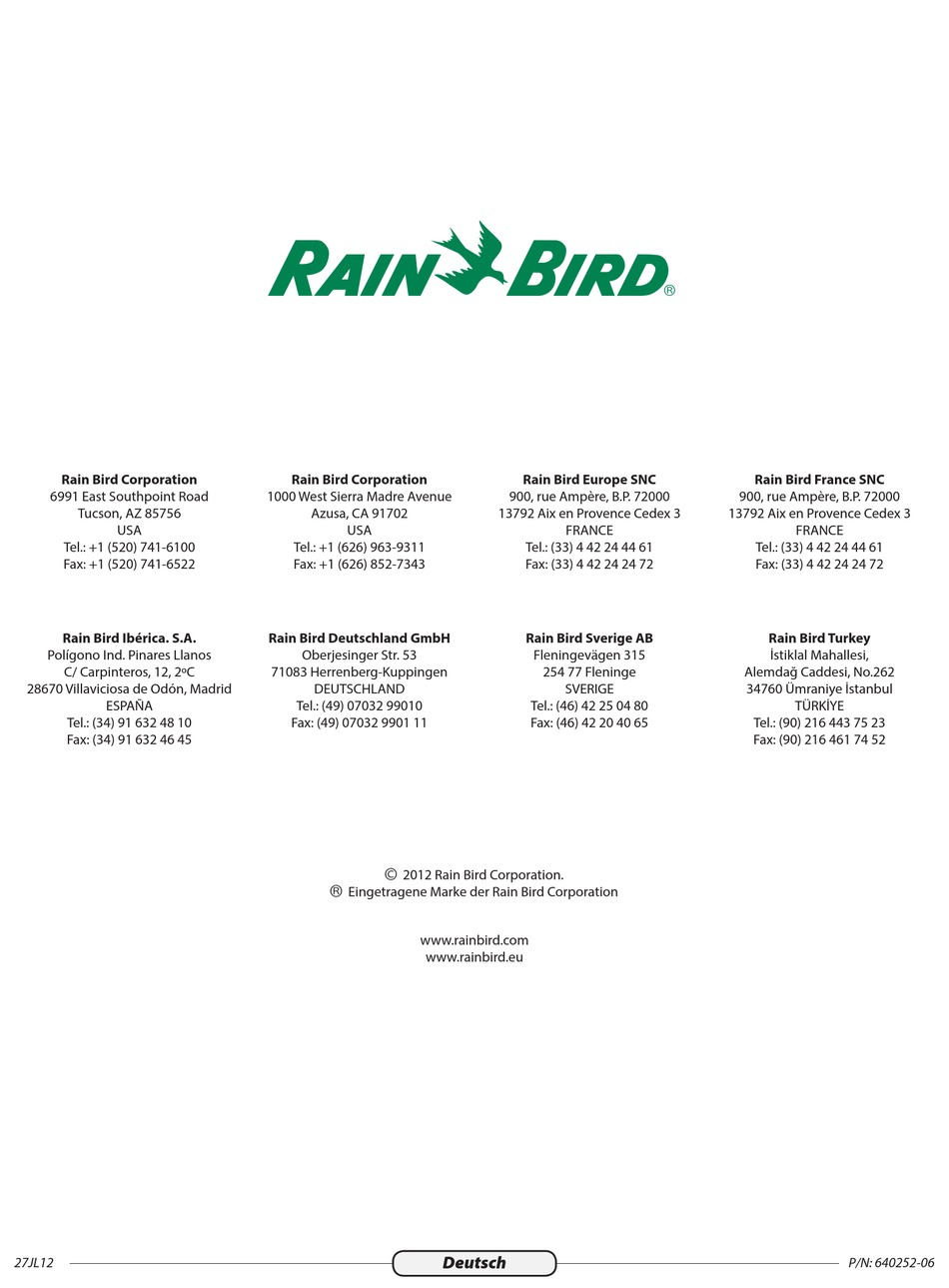 RAIN BIRD®

Rain Bird Corporation
6991 East Southpoint Road
Tucson, AZ 85756
USA
Tel.: +1 (520) 741-6100
Fax: +1 (520) 741-6522

Rain Bird Corporation
1000 West Sierra Madre Avenue
Azusa, CA 91702
USA
Tel.: +1 (626) 963-9311
Fax: +1 (626) 852-7343

Rain Bird Europe SNC
900, rue Ampère, B.P. 72000
13792 Aix en Provence Cedex 3
FRANCE
Tel.: (33) 4 42 24 44 61
Fax: (33) 4 42 24 24 72

Rain Bird France SNC
900, rue Ampère, B.P. 72000
13792 Aix en Provence Cedex 3
FRANCE
Tel.: (33) 4 42 24 44 61
Fax: (33) 4 42 24 24 72

Rain Bird Ibérica. S.A.
Polígono Ind. Pinares Llanos
C/ Carpinteros, 12, 2ºC
28670 Villaviciosa de Odón, Madrid
ESPAÑA
Tel.: (34) 91 632 48 10
Fax: (34) 91 632 46 45

Rain Bird Deutschland GmbH
Oberjesinger Str. 53
71083 Herrenberg-Kuppingen
DEUTSCHLAND
Tel.: (49) 07032 99010
Fax: (49) 07032 9901 11

Rain Bird Sverige AB
Fleningevägen 315
254 77 Fleninge
SVERIGE
Tel.: (46) 42 25 04 80
Fax: (46) 42 20 40 65

Rain Bird Turkey
İstiklal Mahallesi,
Alemdağ Caddesi, No.262
34760 Ümraniye İstanbul
TÜRKİYE
Tel.: (90) 216 443 75 23
Fax: (90) 216 461 74 52

© 2012 Rain Bird Corporation.
® Eingetragene Marke der Rain Bird Corporation

www.rainbird.com
www.rainbird.eu

27JL12 Deutsch P/N: 640252-06